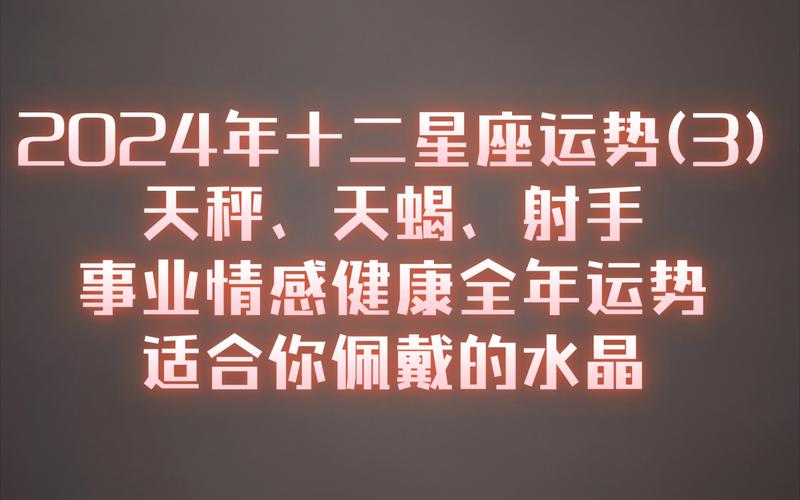 2024年十二星座运势(3)
天秤、天蝎、射手
事业情感健康全年运势
适合你佩戴的水晶